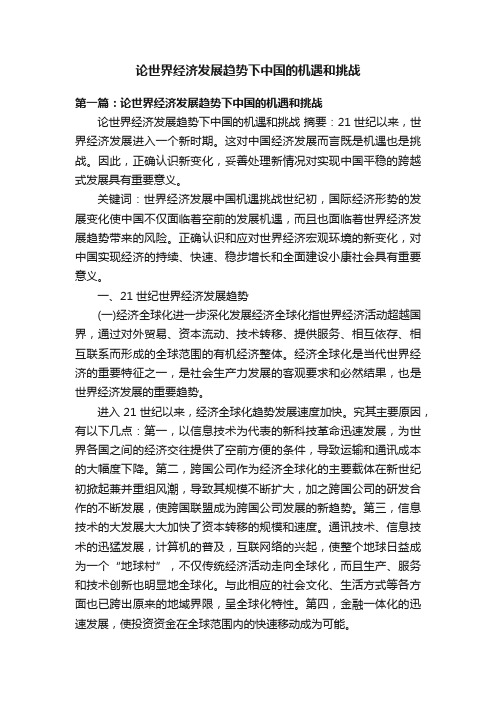 论世界经济发展趋势下中国的机遇和挑战

第一篇：论世界经济发展趋势下中国的机遇和挑战

论世界经济发展趋势下中国的机遇和挑战 摘要：21 世纪以来，世界经济发展进入一个新时期。这对中国经济发展而言既是机遇也是挑战。因此，正确认识新变化，妥善处理新情况对实现中国平稳的跨越式发展具有重要意义。

关键词：世界经济发展中国机遇挑战世纪初，国际经济形势的发展变化使中国不仅面临着空前的发展机遇，而且也面临着世界经济发展趋势带来的风险。正确认识和应对世界经济宏观环境的新变化，对中国实现经济的持续、快速、稳步增长和全面建设小康社会具有重要意义。

一、21 世纪世界经济发展趋势

(一)经济全球化进一步深化发展经济全球化指世界经济活动超越国界，通过对外贸易、资本流动、技术转移、提供服务、相互依存、相互联系而形成的全球范围的有机经济整体。经济全球化是当代世界经济的重要特征之一，是社会生产力发展的客观要求和必然结果，也是世界经济发展的重要趋势。

进入 21 世纪以来，经济全球化趋势发展速度加快。究其主要原因，有以下几点：第一，以信息技术为代表的新科技革命迅速发展，为世界各国之间的经济交往提供了空前方便的条件，导致运输和通讯成本的大幅度下降。第二，跨国公司作为经济全球化的主要载体在新世纪初掀起兼并重组风潮，导致其规模不断扩大，加之跨国公司的研发合作的不断发展，使跨国联盟成为跨国公司发展的新趋势。第三，信息技术的大发展大大加快了资本转移的规模和速度。通讯技术、信息技术的迅猛发展，计算机的普及，互联网络的兴起，使整个地球日益成为一个“地球村”，不仅传统经济活动走向全球化，而且生产、服务和技术创新也明显地全球化。与此相应的社会文化、生活方式等各方面也已跨出原来的地域界限，呈全球化特性。第四，金融一体化的迅速发展，使投资资金在全球范围内的快速移动成为可能。